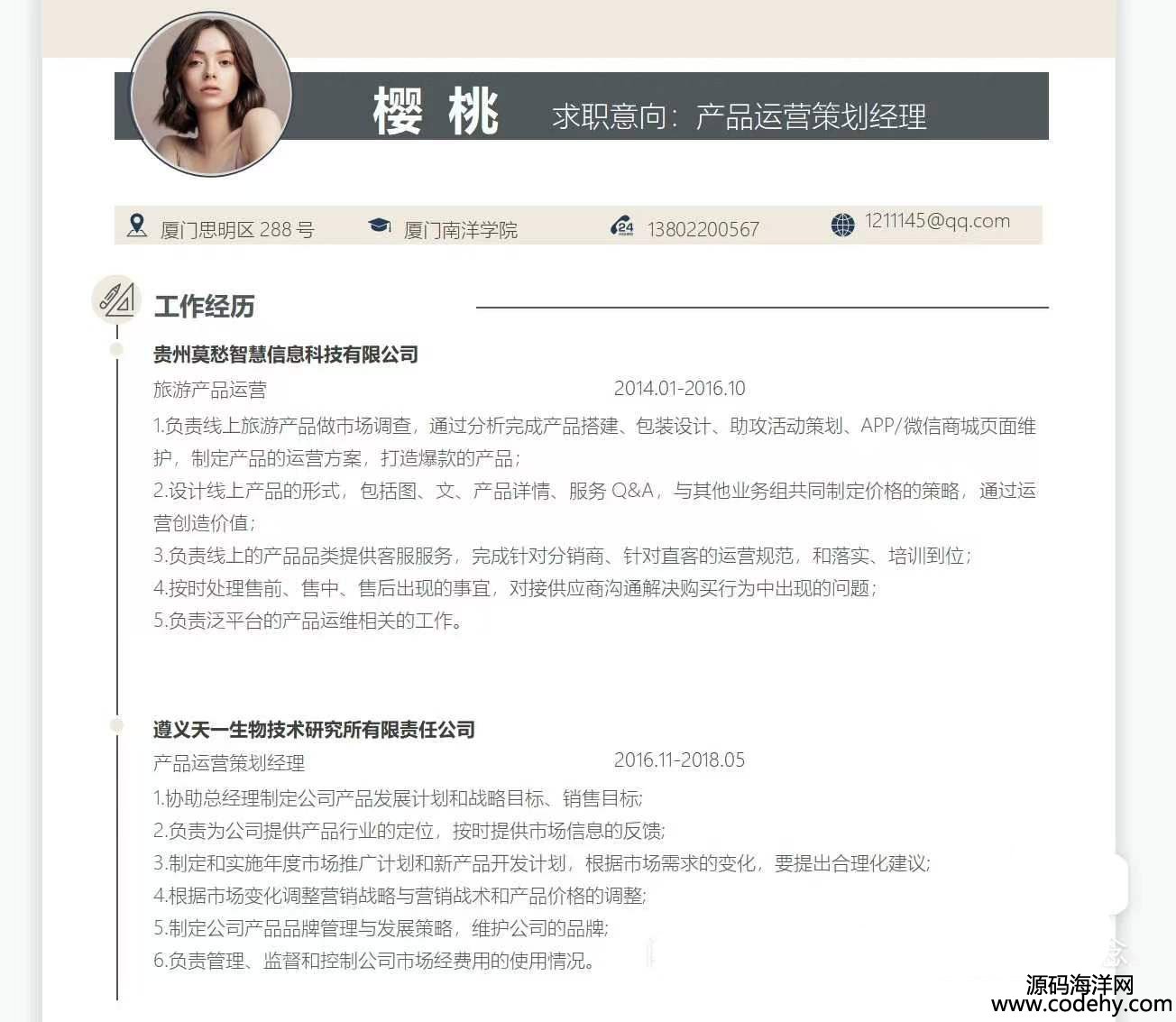 樱 桃　求职意向：产品运营策划经理

厦门思明区 288 号　厦门南洋学院　13802200567　1211145@qq.com

工作经历

贵州莫愁智慧信息科技有限公司
旅游产品运营　2014.01-2016.10
1.负责线上旅游产品做市场调查，通过分析完成产品搭建、包装设计、助攻活动策划、APP/微信商城页面维护，制定产品的运营方案，打造爆款的产品；
2.设计线上产品的形式，包括图、文、产品详情、服务 Q&A，与其他业务组共同制定价格的策略，通过运营创造价值；
3.负责线上的产品品类提供客服服务，完成针对分销商、针对直客的运营规范，和落实、培训到位；
4.按时处理售前、售中、售后出现的事宜，对接供应商沟通解决购买行为中出现的问题；
5.负责泛平台的产品运维相关的工作。

遵义天一生物技术研究所有限责任公司
产品运营策划经理　2016.11-2018.05
1.协助总经理制定公司产品发展计划和战略目标、销售目标；
2.负责为公司提供产品行业的定位，按时提供市场信息的反馈；
3.制定和实施年度市场推广计划和新产品开发计划，根据市场需求的变化，要提出合理化建议；
4.根据市场变化调整营销战略与营销战术和产品价格的调整；
5.制定公司产品品牌管理与发展策略，维护公司的品牌；
6.负责管理、监督和控制公司市场经费用的使用情况。

源码海洋网
www.codehy.com